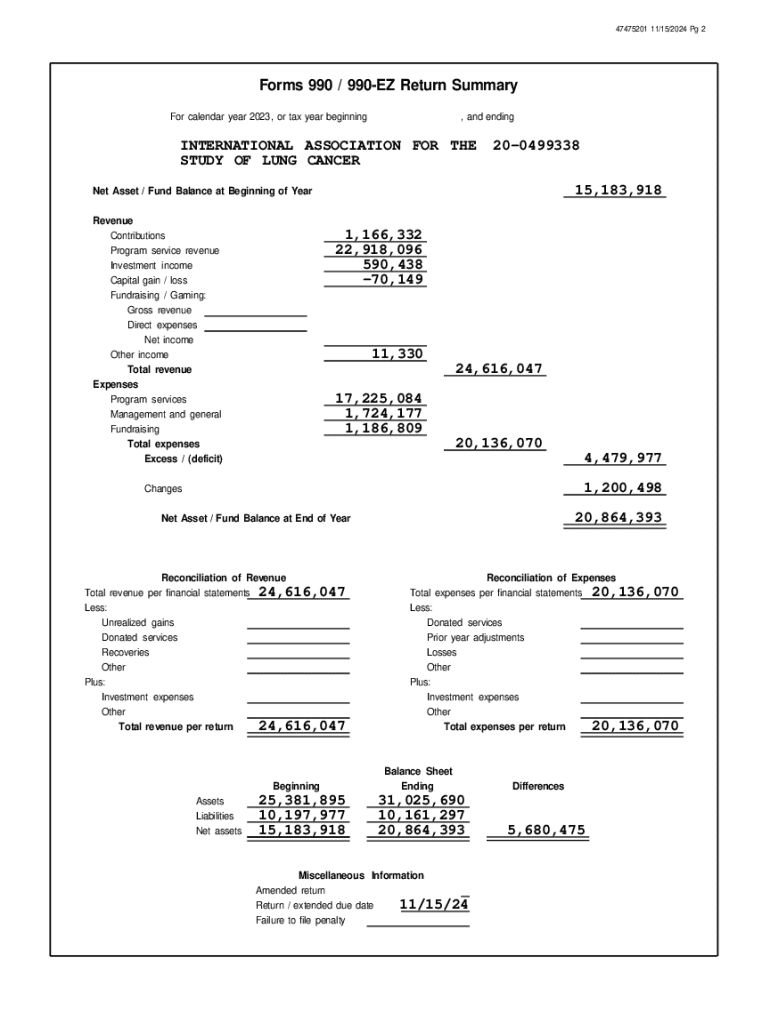 47475201 11/15/2024 Pg 2

Forms 990 / 990-EZ Return Summary

For calendar year 2023, or tax year beginning , and ending

INTERNATIONAL ASSOCIATION FOR THE 20-0499338
STUDY OF LUNG CANCER

Net Asset / Fund Balance at Beginning of Year 15,183,918

Revenue
Contributions 1,166,332
Program service revenue 22,918,096
Investment income 590,438
Capital gain / loss -70,149
Fundraising / Gaming:
Gross revenue
Direct expenses
Net income
Other income 11,330
Total revenue 24,616,047
Expenses
Program services 17,225,084
Management and general 1,724,177
Fundraising 1,186,809
Total expenses 20,136,070
Excess / (deficit) 4,479,977

Changes 1,200,498

Net Asset / Fund Balance at End of Year 20,864,393

Reconciliation of Revenue
Total revenue per financial statements 24,616,047
Less:
Unrealized gains
Donated services
Recoveries
Other
Plus:
Investment expenses
Other
Total revenue per return 24,616,047

Reconciliation of Expenses
Total expenses per financial statements 20,136,070
Less:
Donated services
Prior year adjustments
Losses
Other
Plus:
Investment expenses
Other
Total expenses per return 20,136,070

Balance Sheet

| | Beginning | Ending | Differences |
|---|---|---|---|
| Assets | 25,381,895 | 31,025,690 | |
| Liabilities | 10,197,977 | 10,161,297 | |
| Net assets | 15,183,918 | 20,864,393 | 5,680,475 |

Miscellaneous Information
Amended return
Return / extended due date 11/15/24
Failure to file penalty